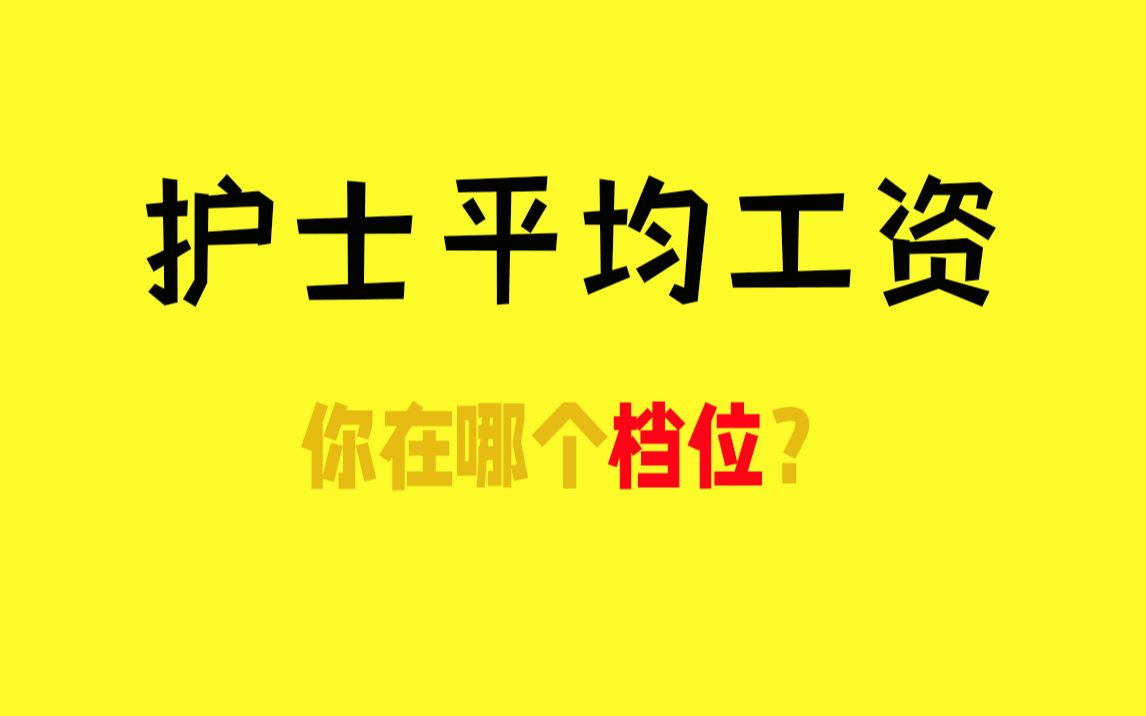 护士平均工资

你在哪个档位？